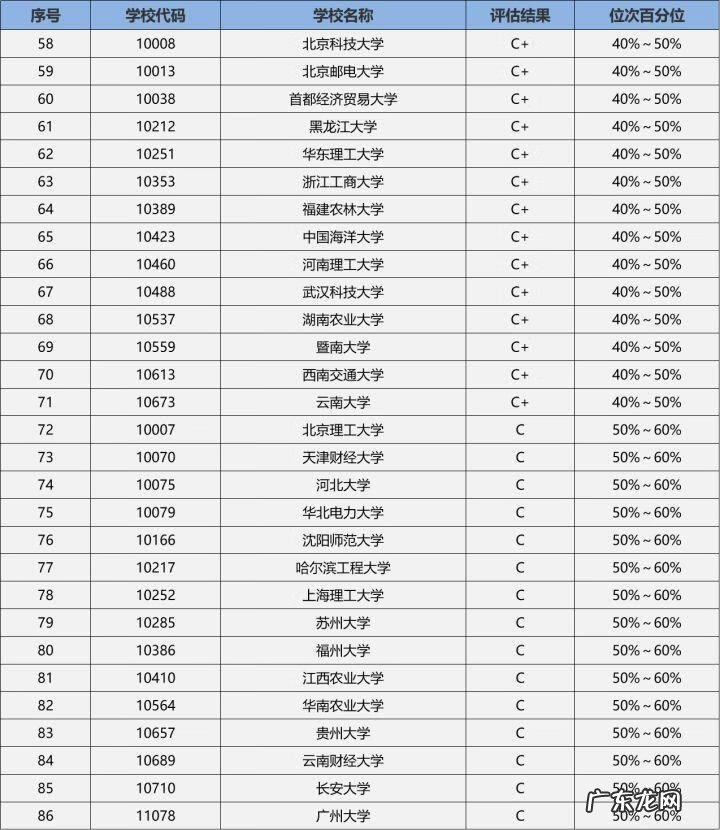 | 序号 | 学校代码 | 学校名称 | 评估结果 | 位次百分位 |
|---|---|---|---|---|
| 58 | 10008 | 北京科技大学 | C+ | 40%～50% |
| 59 | 10013 | 北京邮电大学 | C+ | 40%～50% |
| 60 | 10038 | 首都经济贸易大学 | C+ | 40%～50% |
| 61 | 10212 | 黑龙江大学 | C+ | 40%～50% |
| 62 | 10251 | 华东理工大学 | C+ | 40%～50% |
| 63 | 10353 | 浙江工商大学 | C+ | 40%～50% |
| 64 | 10389 | 福建农林大学 | C+ | 40%～50% |
| 65 | 10423 | 中国海洋大学 | C+ | 40%～50% |
| 66 | 10460 | 河南理工大学 | C+ | 40%～50% |
| 67 | 10488 | 武汉科技大学 | C+ | 40%～50% |
| 68 | 10537 | 湖南农业大学 | C+ | 40%～50% |
| 69 | 10559 | 暨南大学 | C+ | 40%～50% |
| 70 | 10613 | 西南交通大学 | C+ | 40%～50% |
| 71 | 10673 | 云南大学 | C+ | 40%～50% |
| 72 | 10007 | 北京理工大学 | C | 50%～60% |
| 73 | 10070 | 天津财经大学 | C | 50%～60% |
| 74 | 10075 | 河北大学 | C | 50%～60% |
| 75 | 10079 | 华北电力大学 | C | 50%～60% |
| 76 | 10166 | 沈阳师范大学 | C | 50%～60% |
| 77 | 10217 | 哈尔滨工程大学 | C | 50%～60% |
| 78 | 10252 | 上海理工大学 | C | 50%～60% |
| 79 | 10285 | 苏州大学 | C | 50%～60% |
| 80 | 10386 | 福州大学 | C | 50%～60% |
| 81 | 10410 | 江西农业大学 | C | 50%～60% |
| 82 | 10564 | 华南农业大学 | C | 50%～60% |
| 83 | 10657 | 贵州大学 | C | 50%～60% |
| 84 | 10689 | 云南财经大学 | C | 50%～60% |
| 85 | 10710 | 长安大学 | C | 50%～60% |
| 86 | 11078 | 广州大学 | C | 50%～60% |

广东龙网